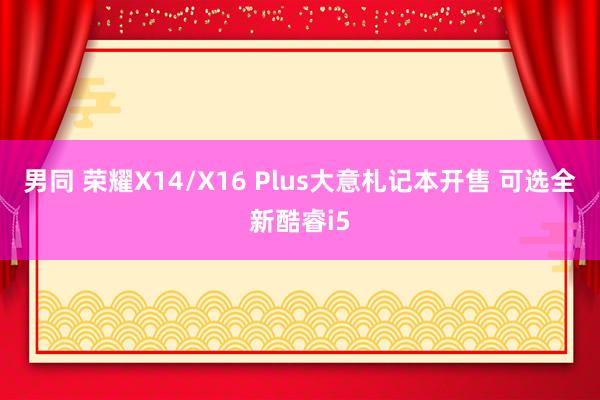 男同 荣耀X14/X16 Plus大意札记本开售 可选全新酷睿i5